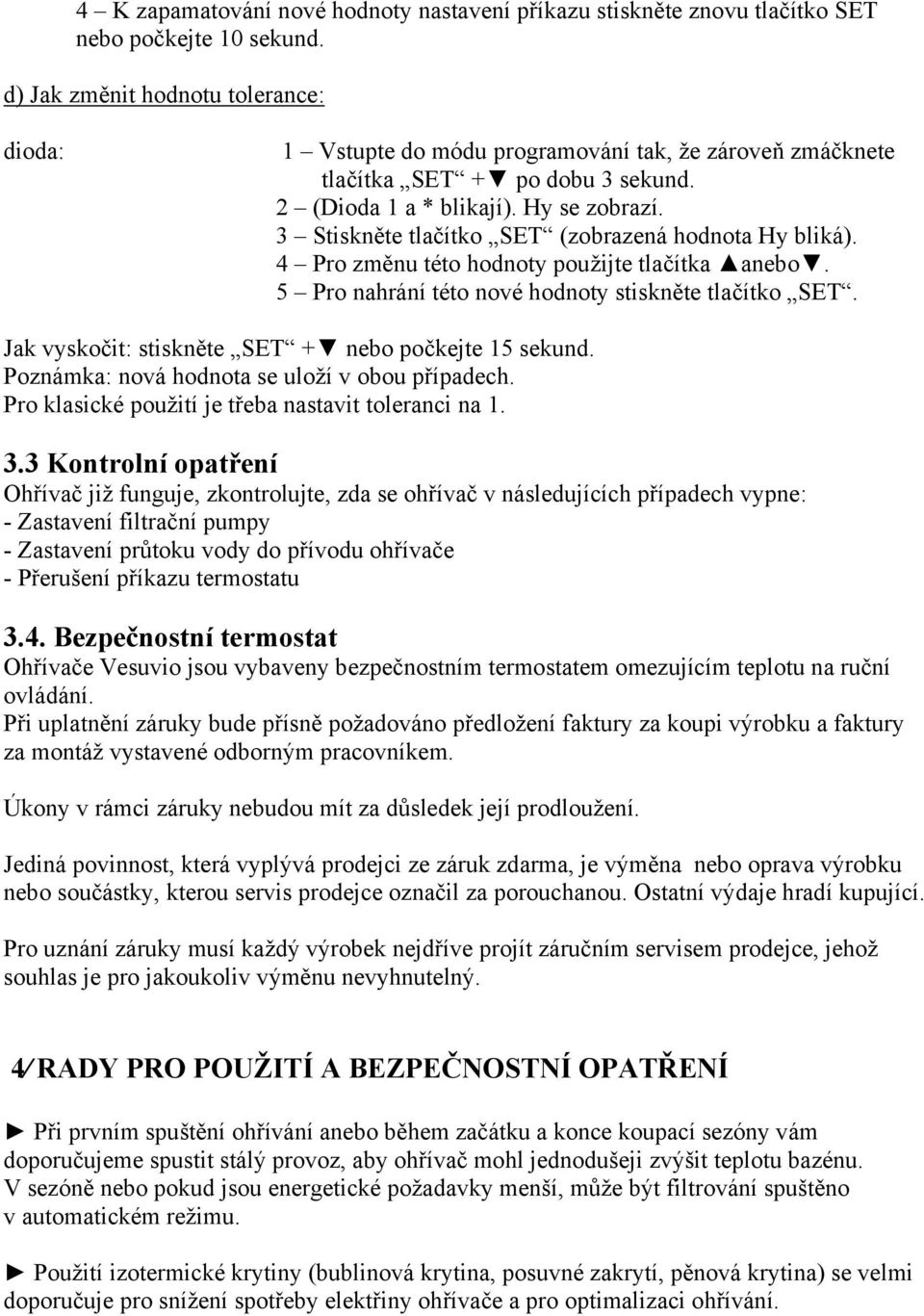 4 – K zapamatování nové hodnoty nastavení příkazu stiskněte znovu tlačítko SET nebo počkejte 10 sekund.

d) Jak změnit hodnotu tolerance:

dioda:

1 – Vstupte do módu programování tak, že zároveň zmáčknete tlačítka „SET“ +▼ po dobu 3 sekund.
2 – (Dioda 1 a * blikají). Hy se zobrazí.
3 – Stiskněte tlačítko „SET“ (zobrazená hodnota Hy bliká).
4 – Pro změnu této hodnoty použijte tlačítka ▲anebo▼.
5 – Pro nahrání této nové hodnoty stiskněte tlačítko „SET“.

Jak vyskočit: stiskněte „SET“ +▼ nebo počkejte 15 sekund.
Poznámka: nová hodnota se uloží v obou případech.
Pro klasické použití je třeba nastavit toleranci na 1.

3.3 Kontrolní opatření
Ohřívač již funguje, zkontrolujte, zda se ohřívač v následujících případech vypne:
- Zastavení filtrační pumpy
- Zastavení průtoku vody do přívodu ohřívače
- Přerušení příkazu termostatu

3.4. Bezpečnostní termostat
Ohřívače Vesuvio jsou vybaveny bezpečnostním termostatem omezujícím teplotu na ruční ovládání.
Při uplatnění záruky bude přísně požadováno předložení faktury za koupi výrobku a faktury za montáž vystavené odborným pracovníkem.

Úkony v rámci záruky nebudou mít za důsledek její prodloužení.

Jediná povinnost, která vyplývá prodejci ze záruk zdarma, je výměna nebo oprava výrobku nebo součástky, kterou servis prodejce označil za porouchanou. Ostatní výdaje hradí kupující.

Pro uznání záruky musí každý výrobek nejdříve projít záručním servisem prodejce, jehož souhlas je pro jakoukoliv výměnu nevyhnutelný.

4⁄ RADY PRO POUŽITÍ A BEZPEČNOSTNÍ OPATŘENÍ

► Při prvním spuštění ohřívání anebo během začátku a konce koupací sezóny vám doporučujeme spustit stálý provoz, aby ohřívač mohl jednodušeji zvýšit teplotu bazénu.
V sezóně nebo pokud jsou energetické požadavky menší, může být filtrování spuštěno v automatickém režimu.

► Použití izotermické krytiny (bublinová krytina, posuvné zakrytí, pěnová krytina) se velmi doporučuje pro snížení spotřeby elektřiny ohřívače a pro optimalizaci ohřívání.